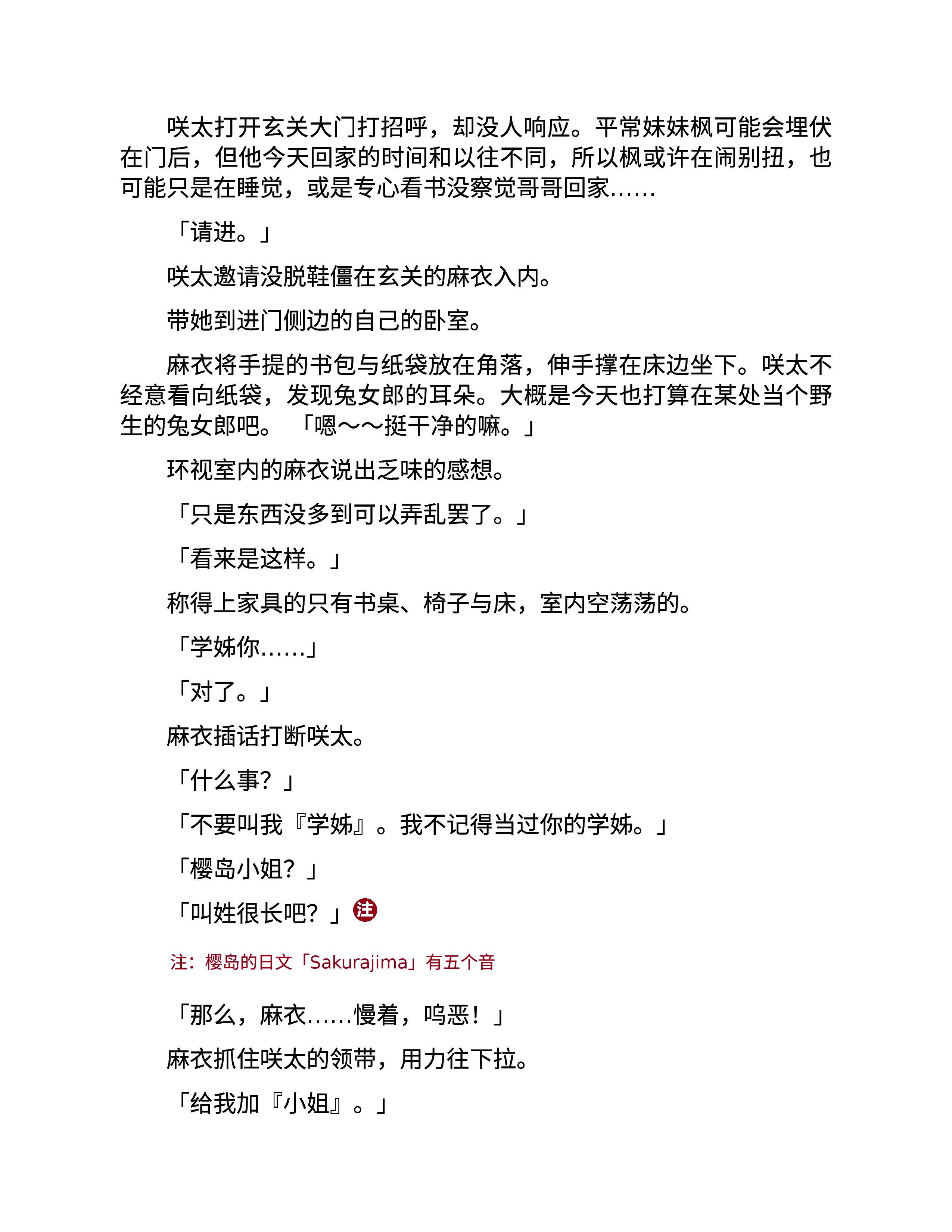 咲太打开玄关大门打招呼，却没人响应。平常妹妹枫可能会埋伏在门后，但他今天回家的时间和以往不同，所以枫或许在闹别扭，也可能只是在睡觉，或是专心看书没察觉哥哥回家……

「请进。」

咲太邀请没脱鞋僵在玄关的麻衣入内。

带她到进门侧边的自己的卧室。

麻衣将手提的书包与纸袋放在角落，伸手撑在床边坐下。咲太不经意看向纸袋，发现兔女郎的耳朵。大概是今天也打算在某处当个野生的兔女郎吧。 「嗯～～挺干净的嘛。」

环视室内的麻衣说出乏味的感想。

「只是东西没多到可以弄乱罢了。」

「看来是这样。」

称得上家具的只有书桌、椅子与床，室内空荡荡的。

「学姊你……」

「对了。」

麻衣插话打断咲太。

「什么事？」

「不要叫我『学姊』。我不记得当过你的学姊。」

「樱岛小姐？」

「叫姓很长吧？」注

注：樱岛的日文「Sakurajima」有五个音

「那么，麻衣……慢着，呜恶！」

麻衣抓住咲太的领带，用力往下拉。

「给我加『小姐』。」